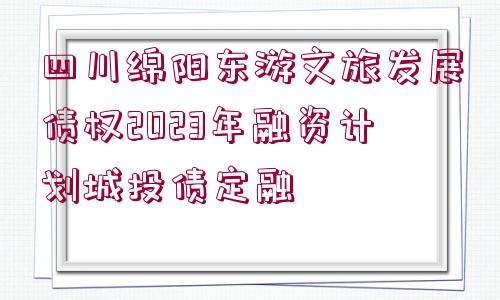 四川绵阳东游文旅发展债权2023年融资计划城投债定融